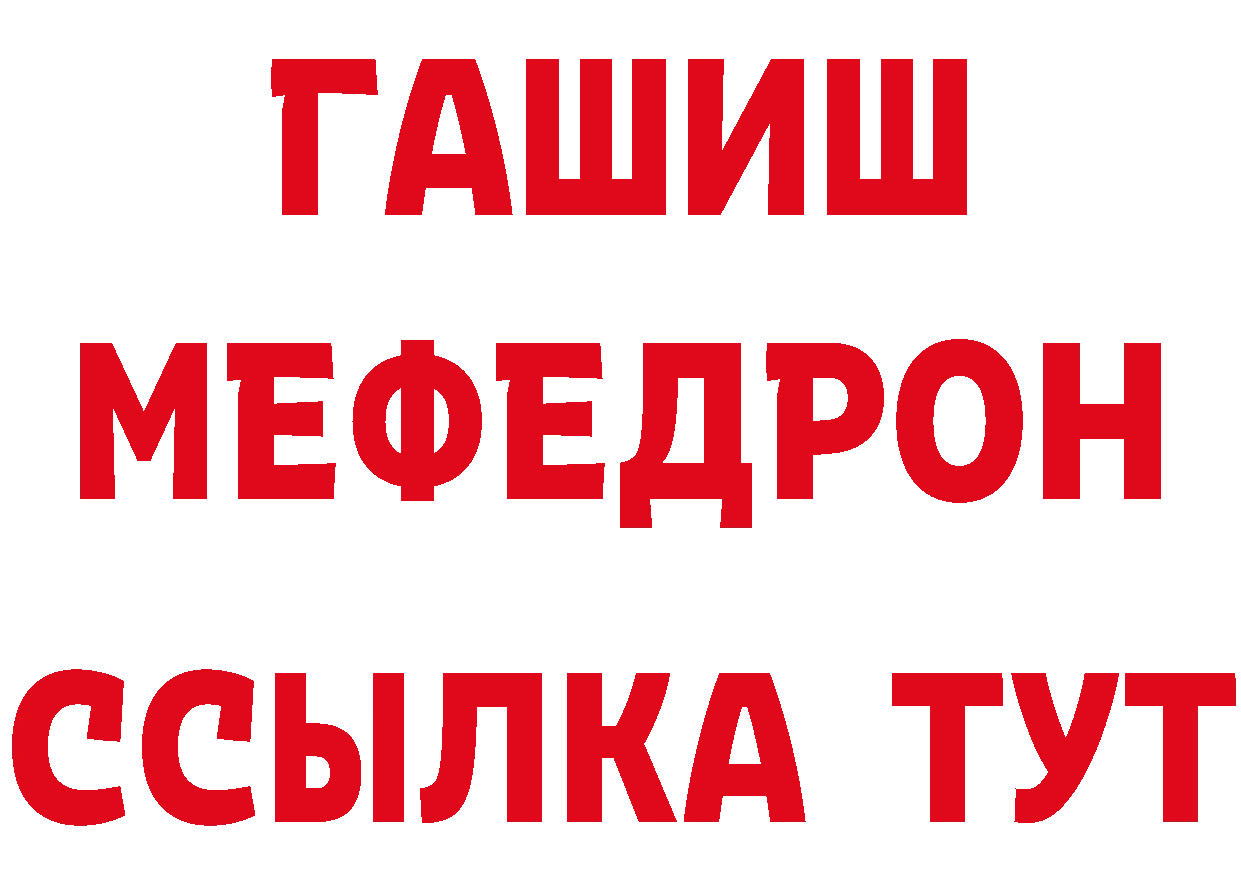 ГАШИШ
МЕФЕДРОН
ССЫЛКА ТУТ